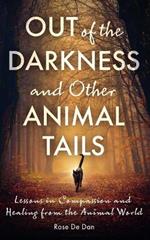 OUT of the DARKNESS and Other ANIMAL TAILS

Lessons in Compassion and Healing from the Animal World

Rose De Dan